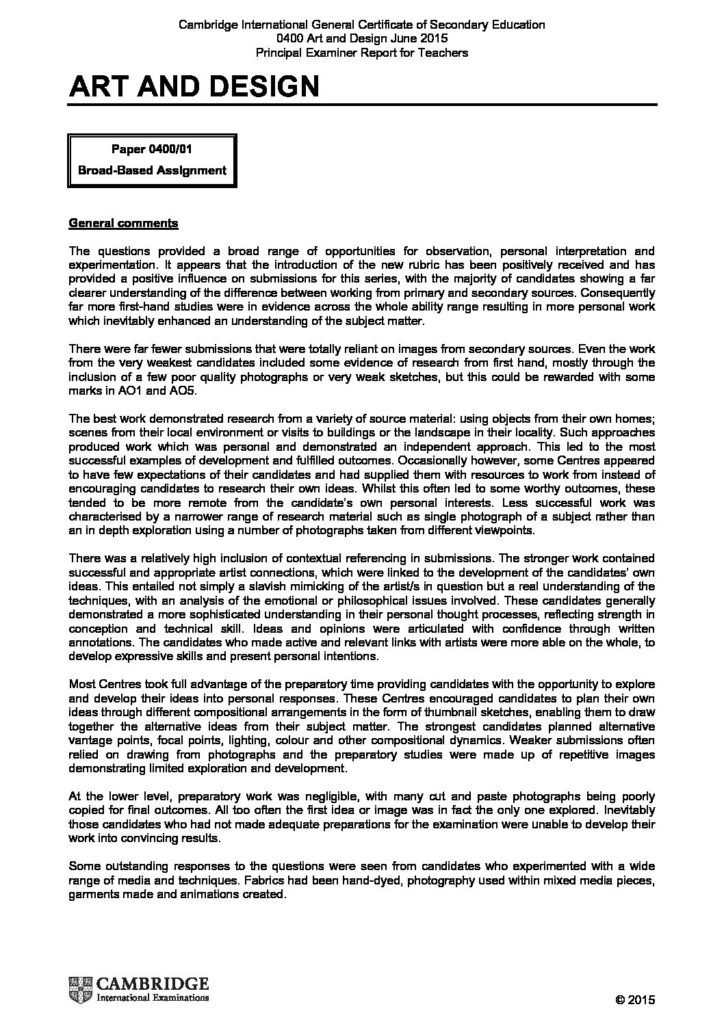 Cambridge International General Certificate of Secondary Education
0400 Art and Design June 2015
Principal Examiner Report for Teachers

ART AND DESIGN

Paper 0400/01
Broad-Based Assignment

General comments

The questions provided a broad range of opportunities for observation, personal interpretation and experimentation. It appears that the introduction of the new rubric has been positively received and has provided a positive influence on submissions for this series, with the majority of candidates showing a far clearer understanding of the difference between working from primary and secondary sources. Consequently far more first-hand studies were in evidence across the whole ability range resulting in more personal work which inevitably enhanced an understanding of the subject matter.

There were far fewer submissions that were totally reliant on images from secondary sources. Even the work from the very weakest candidates included some evidence of research from first hand, mostly through the inclusion of a few poor quality photographs or very weak sketches, but this could be rewarded with some marks in AO1 and AO5.

The best work demonstrated research from a variety of source material: using objects from their own homes; scenes from their local environment or visits to buildings or the landscape in their locality. Such approaches produced work which was personal and demonstrated an independent approach. This led to the most successful examples of development and fulfilled outcomes. Occasionally however, some Centres appeared to have few expectations of their candidates and had supplied them with resources to work from instead of encouraging candidates to research their own ideas. Whilst this often led to some worthy outcomes, these tended to be more remote from the candidate's own personal interests. Less successful work was characterised by a narrower range of research material such as single photograph of a subject rather than an in depth exploration using a number of photographs taken from different viewpoints.

There was a relatively high inclusion of contextual referencing in submissions. The stronger work contained successful and appropriate artist connections, which were linked to the development of the candidates' own ideas. This entailed not simply a slavish mimicking of the artist/s in question but a real understanding of the techniques, with an analysis of the emotional or philosophical issues involved. These candidates generally demonstrated a more sophisticated understanding in their personal thought processes, reflecting strength in conception and technical skill. Ideas and opinions were articulated with confidence through written annotations. The candidates who made active and relevant links with artists were more able on the whole, to develop expressive skills and present personal intentions.

Most Centres took full advantage of the preparatory time providing candidates with the opportunity to explore and develop their ideas into personal responses. These Centres encouraged candidates to plan their own ideas through different compositional arrangements in the form of thumbnail sketches, enabling them to draw together the alternative ideas from their subject matter. The strongest candidates planned alternative vantage points, focal points, lighting, colour and other compositional dynamics. Weaker submissions often relied on drawing from photographs and the preparatory studies were made up of repetitive images demonstrating limited exploration and development.

At the lower level, preparatory work was negligible, with many cut and paste photographs being poorly copied for final outcomes. All too often the first idea or image was in fact the only one explored. Inevitably those candidates who had not made adequate preparations for the examination were unable to develop their work into convincing results.

Some outstanding responses to the questions were seen from candidates who experimented with a wide range of media and techniques. Fabrics had been hand-dyed, photography used within mixed media pieces, garments made and animations created.

CAMBRIDGE
International Examinations

© 2015